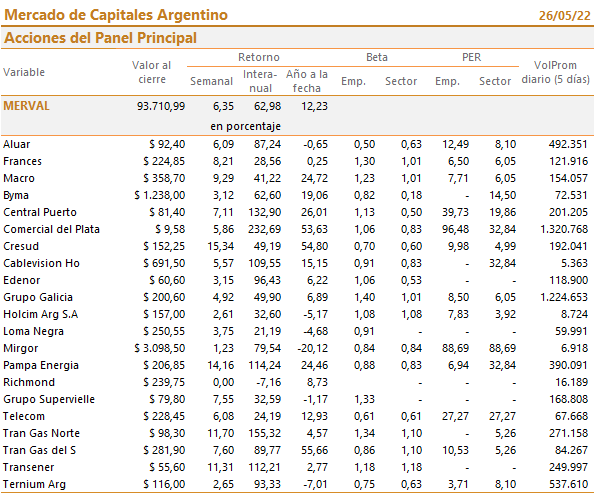 Mercado de Capitales Argentino 26/05/22

Acciones del Panel Principal

| Variable | Valor al cierre | Retorno Semanal | Retorno Interanual | Retorno Año a la fecha | Beta Emp. | Beta Sector | PER Emp. | PER Sector | VolProm diario (5 días) |
|---|---|---|---|---|---|---|---|---|---|
| MERVAL | 93.710,99 | 6,35 | 62,98 | 12,23 | | | | | |
| | | en porcentaje | | | | | | | |
| Aluar | $ 92,40 | 6,09 | 87,24 | -0,65 | 0,50 | 0,63 | 12,49 | 8,10 | 492.351 |
| Frances | $ 224,85 | 8,21 | 28,56 | 0,25 | 1,30 | 1,01 | 6,50 | 6,05 | 121.916 |
| Macro | $ 358,70 | 9,29 | 41,22 | 24,72 | 1,23 | 1,01 | 7,71 | 6,05 | 154.057 |
| Byma | $ 1.238,00 | 3,12 | 62,60 | 19,06 | 0,82 | 0,18 | - | 14,50 | 72.531 |
| Central Puerto | $ 81,40 | 7,11 | 132,90 | 26,01 | 1,13 | 0,50 | 39,73 | 19,86 | 201.205 |
| Comercial del Plata | $ 9,58 | 5,86 | 232,69 | 53,63 | 1,06 | 0,83 | 96,48 | 32,84 | 1.320.768 |
| Cresud | $ 152,25 | 15,34 | 49,19 | 54,80 | 0,70 | 0,60 | 9,98 | 4,99 | 192.041 |
| Cablevision Ho | $ 691,50 | 5,57 | 109,55 | 15,15 | 0,91 | 0,83 | - | 32,84 | 5.363 |
| Edenor | $ 60,60 | 3,15 | 96,43 | 6,22 | 1,06 | 0,53 | - | - | 118.900 |
| Grupo Galicia | $ 200,60 | 4,92 | 49,90 | 6,89 | 1,40 | 1,01 | 8,50 | 6,05 | 1.224.653 |
| Holcim Arg S.A | $ 157,00 | 2,61 | 32,60 | -5,17 | 1,08 | 1,08 | 7,83 | 3,92 | 8.724 |
| Loma Negra | $ 250,55 | 3,75 | 21,19 | -4,68 | 0,91 | - | - | - | 59.991 |
| Mirgor | $ 3.098,50 | 1,23 | 79,54 | -20,12 | 0,84 | 0,84 | 88,69 | 88,69 | 6.918 |
| Pampa Energia | $ 206,85 | 14,16 | 114,24 | 24,46 | 0,88 | 0,83 | 6,94 | 32,84 | 390.091 |
| Richmond | $ 239,75 | 0,00 | -7,16 | 8,73 | | - | - | - | 16.189 |
| Grupo Supervielle | $ 79,80 | 7,55 | 32,59 | -1,17 | 1,33 | - | - | - | 168.808 |
| Telecom | $ 228,45 | 6,08 | 24,19 | 12,93 | 0,61 | 0,61 | 27,27 | 27,27 | 67.668 |
| Tran Gas Norte | $ 98,30 | 11,70 | 155,32 | 4,57 | 1,34 | 1,10 | - | 5,26 | 271.158 |
| Tran Gas del S | $ 281,90 | 7,60 | 89,77 | 55,66 | 0,86 | 1,10 | 10,53 | 5,26 | 84.267 |
| Transener | $ 55,60 | 11,31 | 112,21 | 2,77 | 1,18 | 1,18 | - | - | 249.997 |
| Ternium Arg | $ 116,00 | 2,65 | 93,33 | -7,01 | 0,75 | 0,63 | 3,71 | 8,10 | 537.610 |